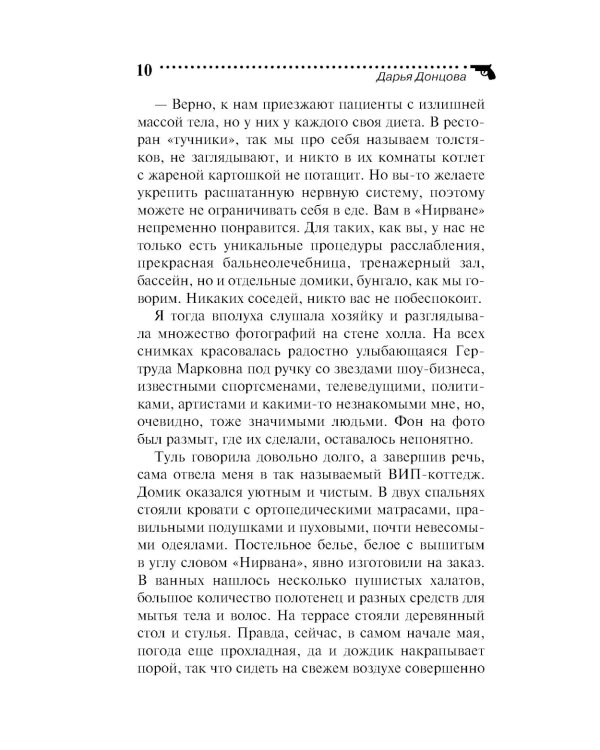 10 Дарья Донцова

— Верно, к нам приезжают пациенты с излишней массой тела, но у них у каждого своя диета. В ресторан «тучники», так мы про себя называем толстяков, не заглядывают, и никто в их комнаты котлет с жареной картошкой не потащит. Но вы-то желаете укрепить расшатанную нервную систему, поэтому можете не ограничивать себя в еде. Вам в «Нирване» непременно понравится. Для таких, как вы, у нас не только есть уникальные процедуры расслабления, прекрасная бальнеолечебница, тренажерный зал, бассейн, но и отдельные домики, бунгало, как мы говорим. Никаких соседей, никто вас не побеспокоит.

Я тогда вполуха слушала хозяйку и разглядывала множество фотографий на стене холла. На всех снимках красовалась радостно улыбающаяся Гертруда Марковна под ручку со звездами шоу-бизнеса, известными спортсменами, телеведущими, политиками, артистами и какими-то незнакомыми мне, но, очевидно, тоже значимыми людьми. Фон на фото был размыт, где их сделали, оставалось непонятно.

Туль говорила довольно долго, а завершив речь, сама отвела меня в так называемый ВИП-коттедж. Домик оказался уютным и чистым. В двух спальнях стояли кровати с ортопедическими матрасами, правильными подушками и пуховыми, почти невесомыми одеялами. Постельное белье, белое с вышитым в углу словом «Нирвана», явно изготовили на заказ. В ванных нашлось несколько пушистых халатов, большое количество полотенец и разных средств для мытья тела и волос. На террасе стояли деревянный стол и стулья. Правда, сейчас, в самом начале мая, погода еще прохладная, да и дождик накрапывает порой, так что сидеть на свежем воздухе совершенно